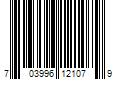 7 03996 12107 9